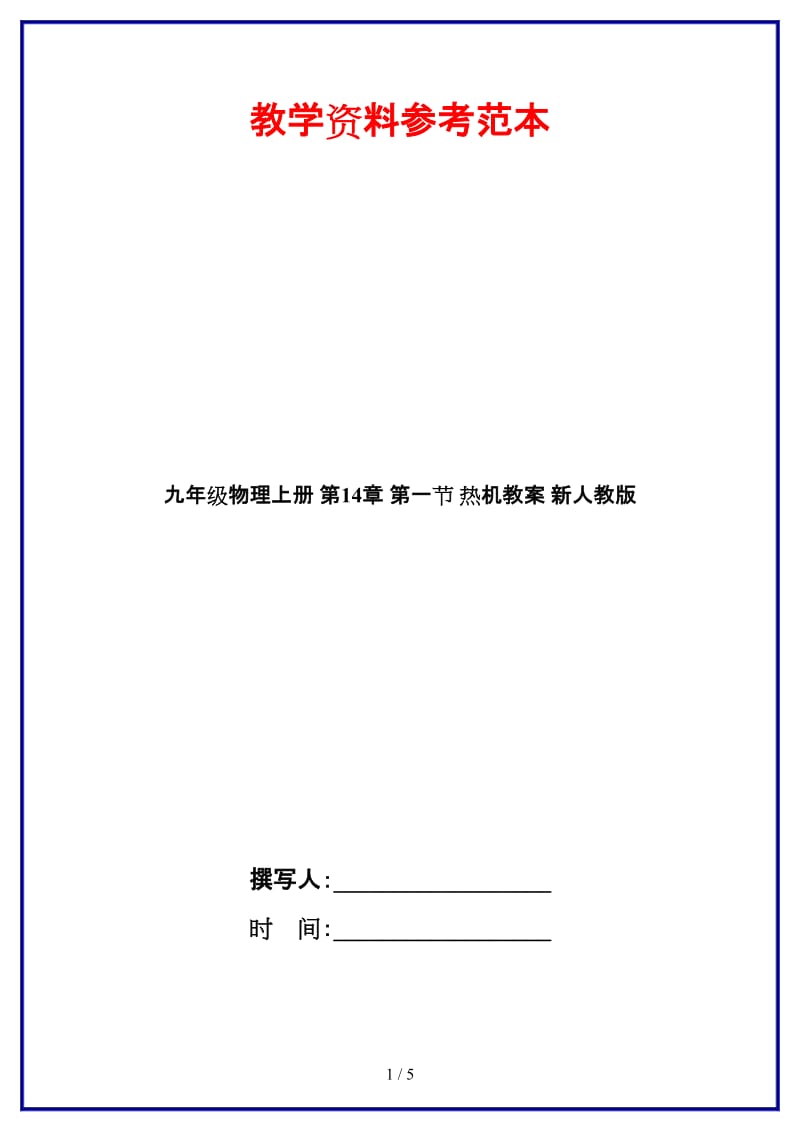 教学资料参考范本

九年级物理上册 第14章 第一节 热机教案 新人教版

撰写人:__________________

时　间:__________________

1 / 5